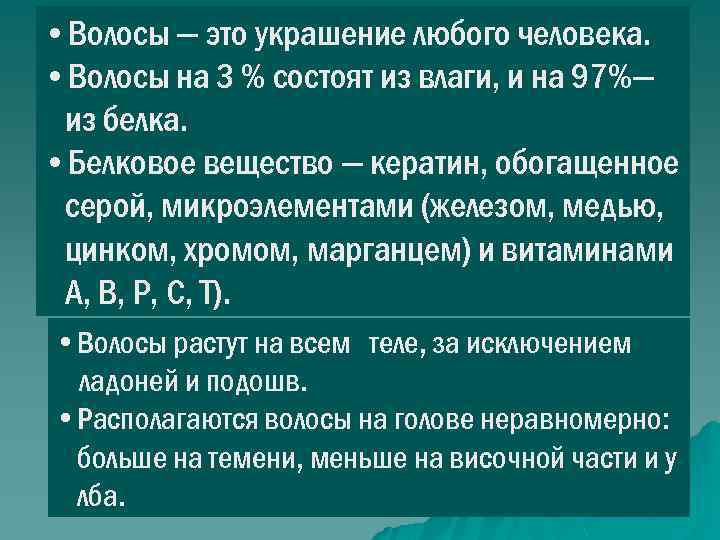 • Волосы — это украшение любого человека.
• Волосы на 3 % состоят из влаги, и на 97%— из белка.
• Белковое вещество — кератин, обогащенное серой, микроэлементами (железом, медью, цинком, хромом, марганцем) и витаминами А, В, Р, С, Т).

• Волосы растут на всем теле, за исключением ладоней и подошв.
• Располагаются волосы на голове неравномерно: больше на темени, меньше на височной части и у лба.